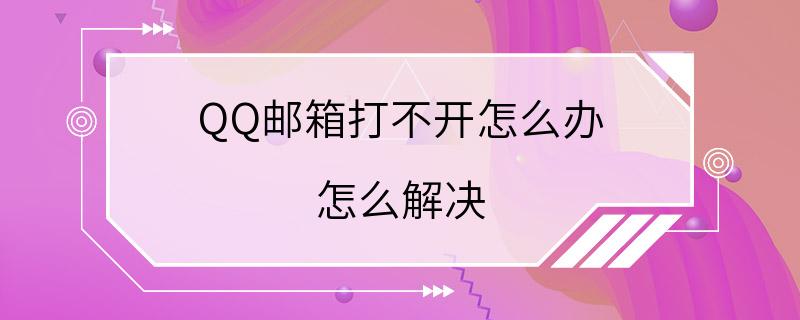 QQ邮箱打不开怎么办
怎么解决